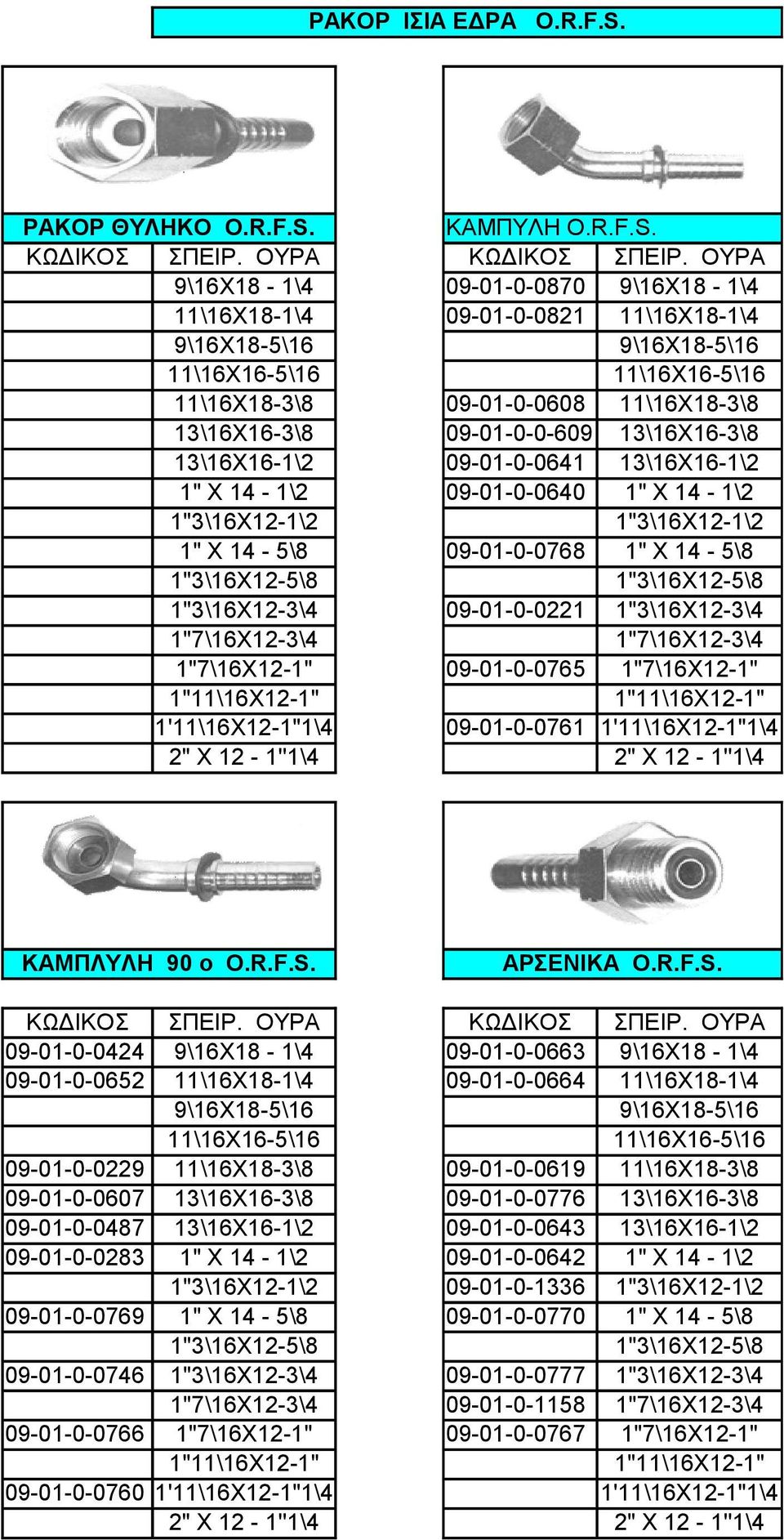 ΡΑΚΟΡ ΙΣΙΑ ΕΔΡΑ O.R.F.S.

ΡΑΚΟΡ ΘΥΛΗΚΟ O.R.F.S.

| ΚΩΔΙΚΟΣ | ΣΠΕΙΡ. ΟΥΡΑ |
|---|---|
| | 9\16X18 - 1\4 |
| | 11\16X18-1\4 |
| | 9\16X18-5\16 |
| | 11\16X16-5\16 |
| | 11\16X18-3\8 |
| | 13\16X16-3\8 |
| | 13\16X16-1\2 |
| | 1" X 14 - 1\2 |
| | 1"3\16X12-1\2 |
| | 1" X 14 - 5\8 |
| | 1"3\16X12-5\8 |
| | 1"3\16X12-3\4 |
| | 1"7\16X12-3\4 |
| | 1"7\16X12-1" |
| | 1"11\16X12-1" |
| | 1'11\16X12-1"1\4 |
| | 2" X 12 - 1"1\4 |

ΚΑΜΠΥΛΗ O.R.F.S.

| ΚΩΔΙΚΟΣ | ΣΠΕΙΡ. ΟΥΡΑ |
|---|---|
| 09-01-0-0870 | 9\16X18 - 1\4 |
| 09-01-0-0821 | 11\16X18-1\4 |
| | 9\16X18-5\16 |
| | 11\16X16-5\16 |
| 09-01-0-0608 | 11\16X18-3\8 |
| 09-01-0-0-609 | 13\16X16-3\8 |
| 09-01-0-0641 | 13\16X16-1\2 |
| 09-01-0-0640 | 1" X 14 - 1\2 |
| | 1"3\16X12-1\2 |
| 09-01-0-0768 | 1" X 14 - 5\8 |
| | 1"3\16X12-5\8 |
| 09-01-0-0221 | 1"3\16X12-3\4 |
| | 1"7\16X12-3\4 |
| 09-01-0-0765 | 1"7\16X12-1" |
| | 1"11\16X12-1" |
| 09-01-0-0761 | 1'11\16X12-1"1\4 |
| | 2" X 12 - 1"1\4 |

ΚΑΜΠΛΥΛΗ 90 ο O.R.F.S.

| ΚΩΔΙΚΟΣ | ΣΠΕΙΡ. ΟΥΡΑ |
|---|---|
| 09-01-0-0424 | 9\16X18 - 1\4 |
| 09-01-0-0652 | 11\16X18-1\4 |
| | 9\16X18-5\16 |
| | 11\16X16-5\16 |
| 09-01-0-0229 | 11\16X18-3\8 |
| 09-01-0-0607 | 13\16X16-3\8 |
| 09-01-0-0487 | 13\16X16-1\2 |
| 09-01-0-0283 | 1" X 14 - 1\2 |
| | 1"3\16X12-1\2 |
| 09-01-0-0769 | 1" X 14 - 5\8 |
| | 1"3\16X12-5\8 |
| 09-01-0-0746 | 1"3\16X12-3\4 |
| | 1"7\16X12-3\4 |
| 09-01-0-0766 | 1"7\16X12-1" |
| | 1"11\16X12-1" |
| 09-01-0-0760 | 1'11\16X12-1"1\4 |
| | 2" X 12 - 1"1\4 |

ΑΡΣΕΝΙΚΑ O.R.F.S.

| ΚΩΔΙΚΟΣ | ΣΠΕΙΡ. ΟΥΡΑ |
|---|---|
| 09-01-0-0663 | 9\16X18 - 1\4 |
| 09-01-0-0664 | 11\16X18-1\4 |
| | 9\16X18-5\16 |
| | 11\16X16-5\16 |
| 09-01-0-0619 | 11\16X18-3\8 |
| 09-01-0-0776 | 13\16X16-3\8 |
| 09-01-0-0643 | 13\16X16-1\2 |
| 09-01-0-0642 | 1" X 14 - 1\2 |
| 09-01-0-1336 | 1"3\16X12-1\2 |
| 09-01-0-0770 | 1" X 14 - 5\8 |
| | 1"3\16X12-5\8 |
| 09-01-0-0777 | 1"3\16X12-3\4 |
| 09-01-0-1158 | 1"7\16X12-3\4 |
| 09-01-0-0767 | 1"7\16X12-1" |
| | 1"11\16X12-1" |
| | 1'11\16X12-1"1\4 |
| | 2" X 12 - 1"1\4 |